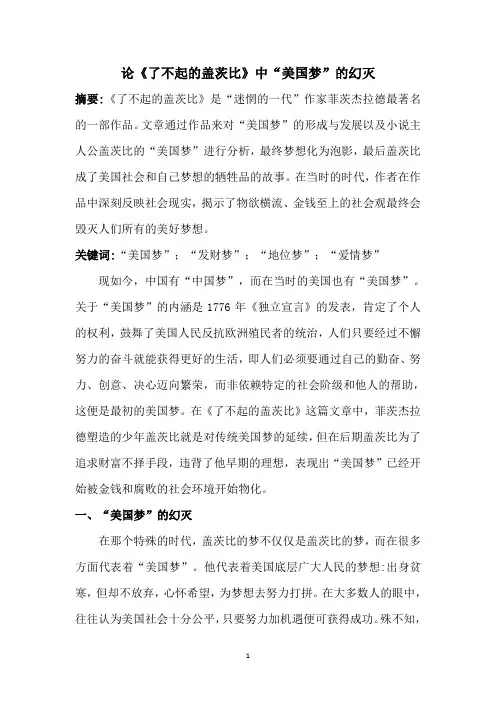 论《了不起的盖茨比》中“美国梦”的幻灭

摘要：《了不起的盖茨比》是“迷惘的一代”作家菲茨杰拉德最著名的一部作品。文章通过作品来对“美国梦”的形成与发展以及小说主人公盖茨比的“美国梦”进行分析，最终梦想化为泡影，最后盖茨比成了美国社会和自己梦想的牺牲品的故事。在当时的时代，作者在作品中深刻反映社会现实，揭示了物欲横流、金钱至上的社会观最终会毁灭人们所有的美好梦想。

关键词：“美国梦”；“发财梦”；“地位梦”；“爱情梦”

现如今，中国有“中国梦”，而在当时的美国也有“美国梦”。关于“美国梦”的内涵是1776年《独立宣言》的发表，肯定了个人的权利，鼓舞了美国人民反抗欧洲殖民者的统治，人们只要经过不懈努力的奋斗就能获得更好的生活，即人们必须要通过自己的勤奋、努力、创意、决心迈向繁荣，而非依赖特定的社会阶级和他人的帮助，这便是最初的美国梦。在《了不起的盖茨比》这篇文章中，菲茨杰拉德塑造的少年盖茨比就是对传统美国梦的延续，但在后期盖茨比为了追求财富不择手段，违背了他早期的理想，表现出“美国梦”已经开始被金钱和腐败的社会环境开始物化。

一、“美国梦”的幻灭

在那个特殊的时代，盖茨比的梦不仅仅是盖茨比的梦，而在很多方面代表着“美国梦”。他代表着美国底层广大人民的梦想：出身贫寒，但却不放弃，心怀希望，为梦想去努力打拼。在大多数人的眼中，往往认为美国社会十分公平，只要努力加机遇便可获得成功。殊不知，

1